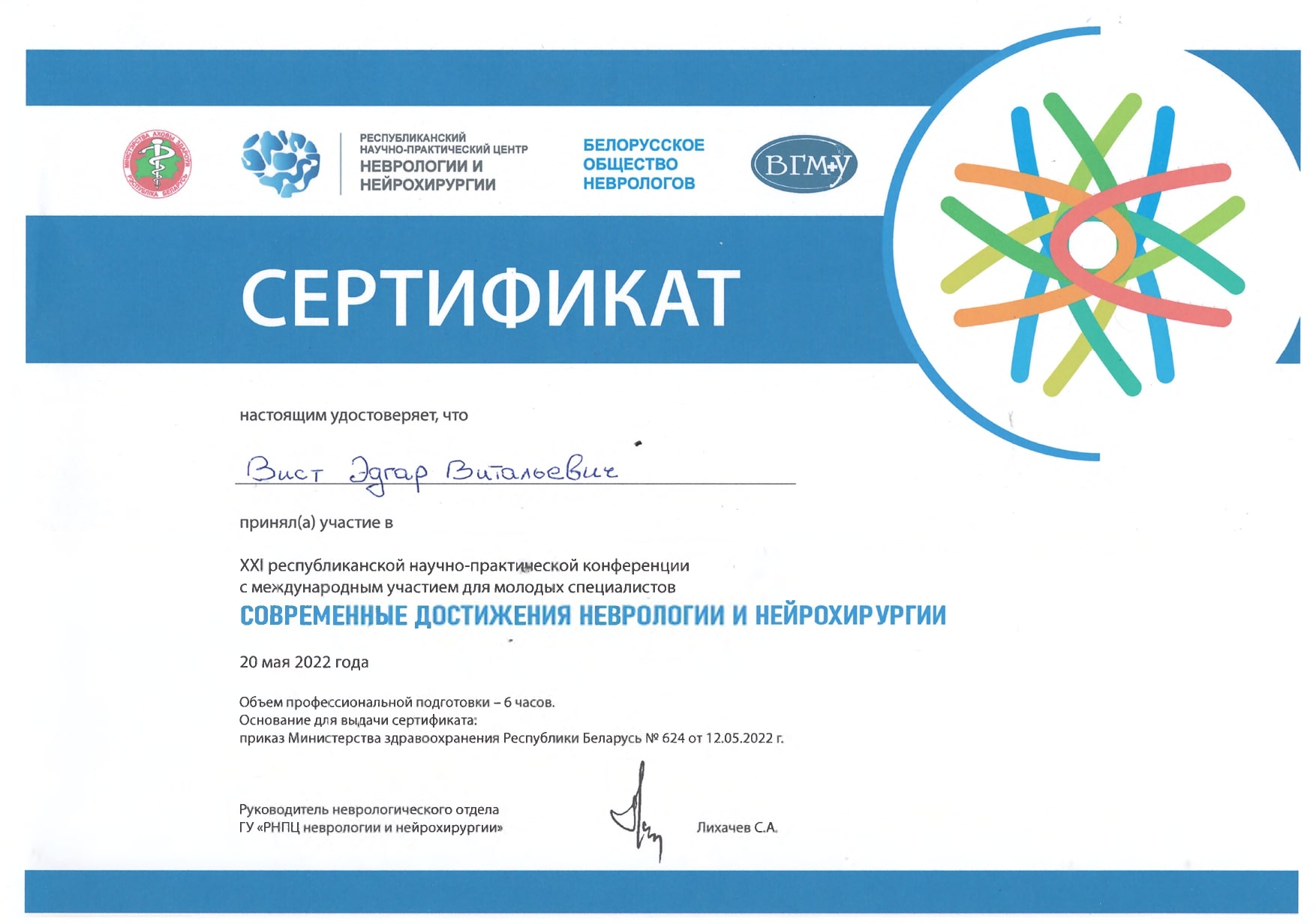 МІНІСТЭРСТВА АХОВЫ ЗДАРОЎЯ РЭСПУБЛІКА БЕЛАРУСЬ

РЕСПУБЛИКАНСКИЙ НАУЧНО-ПРАКТИЧЕСКИЙ ЦЕНТР НЕВРОЛОГИИ И НЕЙРОХИРУРГИИ

БЕЛОРУССКОЕ ОБЩЕСТВО НЕВРОЛОГОВ

ВГМУ

СЕРТИФИКАТ

настоящим удостоверяет, что

Вист Эдгар Витальевич

принял(а) участие в

XXI республиканской научно-практической конференции с международным участием для молодых специалистов

СОВРЕМЕННЫЕ ДОСТИЖЕНИЯ НЕВРОЛОГИИ И НЕЙРОХИРУРГИИ

20 мая 2022 года

Объем профессиональной подготовки – 6 часов.
Основание для выдачи сертификата:
приказ Министерства здравоохранения Республики Беларусь № 624 от 12.05.2022 г.

Руководитель неврологического отдела
ГУ «РНПЦ неврологии и нейрохирургии»

Лихачев С.А.